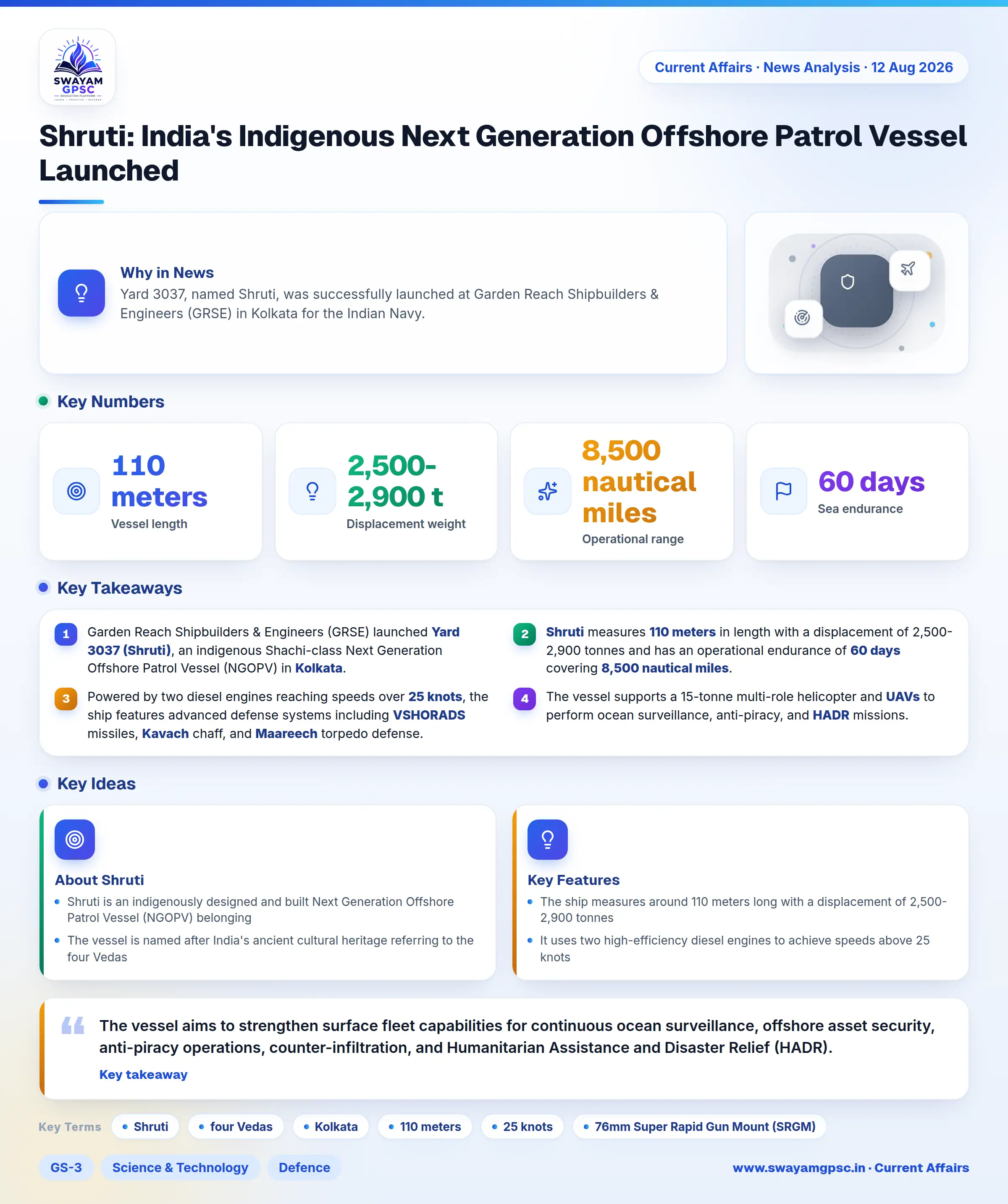 SWAYAM GPSC
EDUCATION PLATFORM

Current Affairs · News Analysis · 12 Aug 2026

Shruti: India's Indigenous Next Generation Offshore Patrol Vessel Launched

Why in News
Yard 3037, named Shruti, was successfully launched at Garden Reach Shipbuilders & Engineers (GRSE) in Kolkata for the Indian Navy.

Key Numbers

110 meters
Vessel length

2,500-2,900 t
Displacement weight

8,500 nautical miles
Operational range

60 days
Sea endurance

Key Takeaways

1 Garden Reach Shipbuilders & Engineers (GRSE) launched Yard 3037 (Shruti), an indigenous Shachi-class Next Generation Offshore Patrol Vessel (NGOPV) in Kolkata.

2 Shruti measures 110 meters in length with a displacement of 2,500-2,900 tonnes and has an operational endurance of 60 days covering 8,500 nautical miles.

3 Powered by two diesel engines reaching speeds over 25 knots, the ship features advanced defense systems including VSHORADS missiles, Kavach chaff, and Maareech torpedo defense.

4 The vessel supports a 15-tonne multi-role helicopter and UAVs to perform ocean surveillance, anti-piracy, and HADR missions.

Key Ideas

About Shruti
• Shruti is an indigenously designed and built Next Generation Offshore Patrol Vessel (NGOPV) belonging
• The vessel is named after India's ancient cultural heritage referring to the four Vedas

Key Features
• The ship measures around 110 meters long with a displacement of 2,500-2,900 tonnes
• It uses two high-efficiency diesel engines to achieve speeds above 25 knots

The vessel aims to strengthen surface fleet capabilities for continuous ocean surveillance, offshore asset security, anti-piracy operations, counter-infiltration, and Humanitarian Assistance and Disaster Relief (HADR).
Key takeaway

Key Terms • Shruti • four Vedas • Kolkata • 110 meters • 25 knots • 76mm Super Rapid Gun Mount (SRGM)

GS-3 Science & Technology Defence

www.swayamgpsc.in · Current Affairs